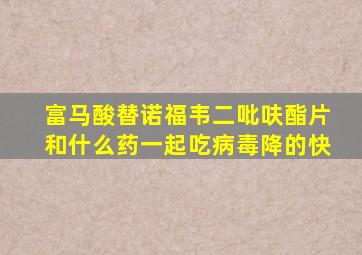 富马酸替诺福韦二吡呋酯片和什么药一起吃病毒降的快